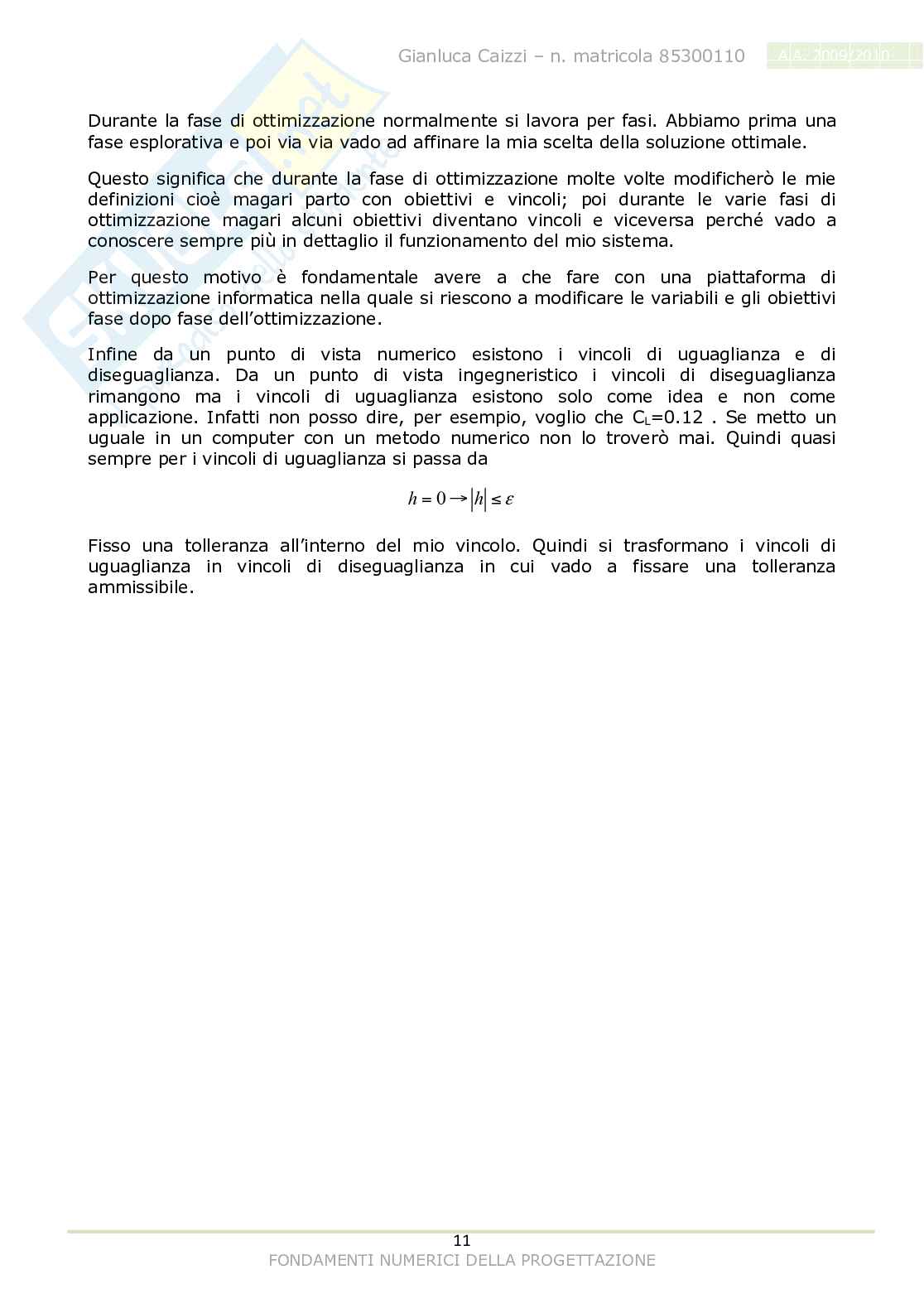 Gianluca Caizzi – n. matricola 85300110 A.A. 2009/2010

Durante la fase di ottimizzazione normalmente si lavora per fasi. Abbiamo prima una fase esplorativa e poi via via vado ad affinare la mia scelta della soluzione ottimale.

Questo significa che durante la fase di ottimizzazione molte volte modificherò le mie definizioni cioè magari parto con obiettivi e vincoli; poi durante le varie fasi di ottimizzazione magari alcuni obiettivi diventano vincoli e viceversa perché vado a conoscere sempre più in dettaglio il funzionamento del mio sistema.

Per questo motivo è fondamentale avere a che fare con una piattaforma di ottimizzazione informatica nella quale si riescono a modificare le variabili e gli obiettivi fase dopo fase dell'ottimizzazione.

Infine da un punto di vista numerico esistono i vincoli di uguaglianza e di diseguaglianza. Da un punto di vista ingegneristico i vincoli di diseguaglianza rimangono ma i vincoli di uguaglianza esistono solo come idea e non come applicazione. Infatti non posso dire, per esempio, voglio che $C_L$=0.12 . Se metto un uguale in un computer con un metodo numerico non lo troverò mai. Quindi quasi sempre per i vincoli di uguaglianza si passa da

$h = 0 \rightarrow |h| \leq \varepsilon$

Fisso una tolleranza all'interno del mio vincolo. Quindi si trasformano i vincoli di uguaglianza in vincoli di diseguaglianza in cui vado a fissare una tolleranza ammissibile.

11
FONDAMENTI NUMERICI DELLA PROGETTAZIONE